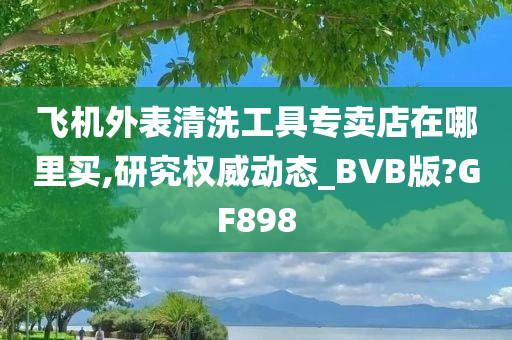 飞机外表清洗工具专卖店在哪里买,研究权威动态_BVB版?GF898